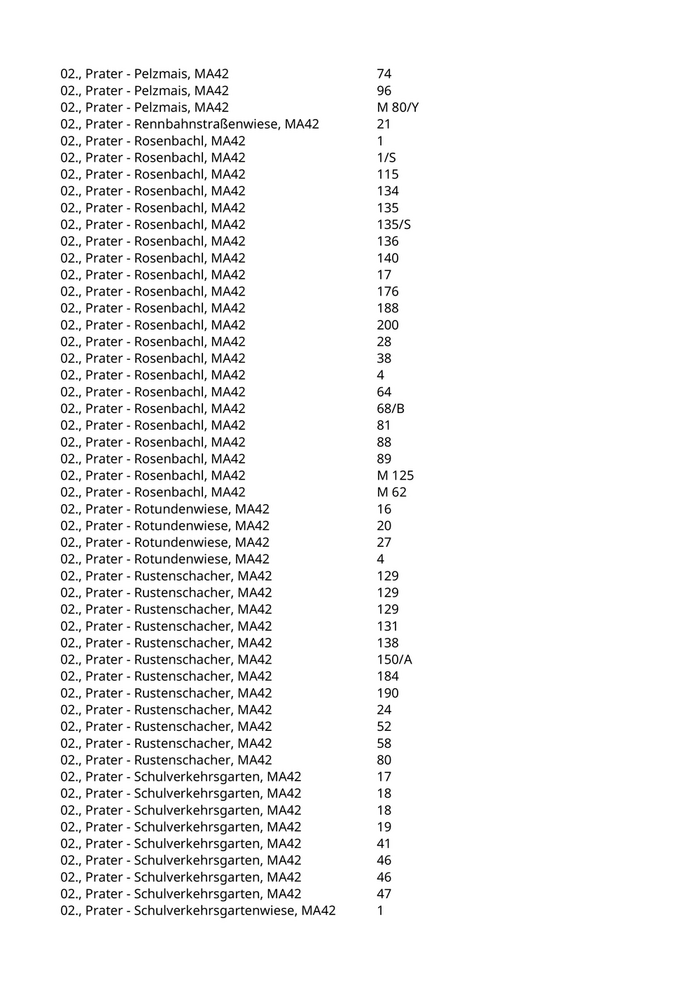 | | |
|---|---|
| 02., Prater - Pelzmais, MA42 | 74 |
| 02., Prater - Pelzmais, MA42 | 96 |
| 02., Prater - Pelzmais, MA42 | M 80/Y |
| 02., Prater - Rennbahnstraßenwiese, MA42 | 21 |
| 02., Prater - Rosenbachl, MA42 | 1 |
| 02., Prater - Rosenbachl, MA42 | 1/S |
| 02., Prater - Rosenbachl, MA42 | 115 |
| 02., Prater - Rosenbachl, MA42 | 134 |
| 02., Prater - Rosenbachl, MA42 | 135 |
| 02., Prater - Rosenbachl, MA42 | 135/S |
| 02., Prater - Rosenbachl, MA42 | 136 |
| 02., Prater - Rosenbachl, MA42 | 140 |
| 02., Prater - Rosenbachl, MA42 | 17 |
| 02., Prater - Rosenbachl, MA42 | 176 |
| 02., Prater - Rosenbachl, MA42 | 188 |
| 02., Prater - Rosenbachl, MA42 | 200 |
| 02., Prater - Rosenbachl, MA42 | 28 |
| 02., Prater - Rosenbachl, MA42 | 38 |
| 02., Prater - Rosenbachl, MA42 | 4 |
| 02., Prater - Rosenbachl, MA42 | 64 |
| 02., Prater - Rosenbachl, MA42 | 68/B |
| 02., Prater - Rosenbachl, MA42 | 81 |
| 02., Prater - Rosenbachl, MA42 | 88 |
| 02., Prater - Rosenbachl, MA42 | 89 |
| 02., Prater - Rosenbachl, MA42 | M 125 |
| 02., Prater - Rosenbachl, MA42 | M 62 |
| 02., Prater - Rotundenwiese, MA42 | 16 |
| 02., Prater - Rotundenwiese, MA42 | 20 |
| 02., Prater - Rotundenwiese, MA42 | 27 |
| 02., Prater - Rotundenwiese, MA42 | 4 |
| 02., Prater - Rustenschacher, MA42 | 129 |
| 02., Prater - Rustenschacher, MA42 | 129 |
| 02., Prater - Rustenschacher, MA42 | 129 |
| 02., Prater - Rustenschacher, MA42 | 131 |
| 02., Prater - Rustenschacher, MA42 | 138 |
| 02., Prater - Rustenschacher, MA42 | 150/A |
| 02., Prater - Rustenschacher, MA42 | 184 |
| 02., Prater - Rustenschacher, MA42 | 190 |
| 02., Prater - Rustenschacher, MA42 | 24 |
| 02., Prater - Rustenschacher, MA42 | 52 |
| 02., Prater - Rustenschacher, MA42 | 58 |
| 02., Prater - Rustenschacher, MA42 | 80 |
| 02., Prater - Schulverkehrsgarten, MA42 | 17 |
| 02., Prater - Schulverkehrsgarten, MA42 | 18 |
| 02., Prater - Schulverkehrsgarten, MA42 | 18 |
| 02., Prater - Schulverkehrsgarten, MA42 | 19 |
| 02., Prater - Schulverkehrsgarten, MA42 | 41 |
| 02., Prater - Schulverkehrsgarten, MA42 | 46 |
| 02., Prater - Schulverkehrsgarten, MA42 | 46 |
| 02., Prater - Schulverkehrsgarten, MA42 | 47 |
| 02., Prater - Schulverkehrsgartenwiese, MA42 | 1 |